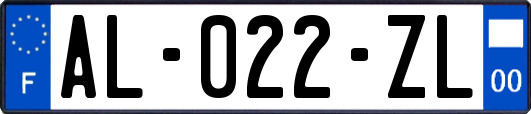 F

AL-022-ZL

00